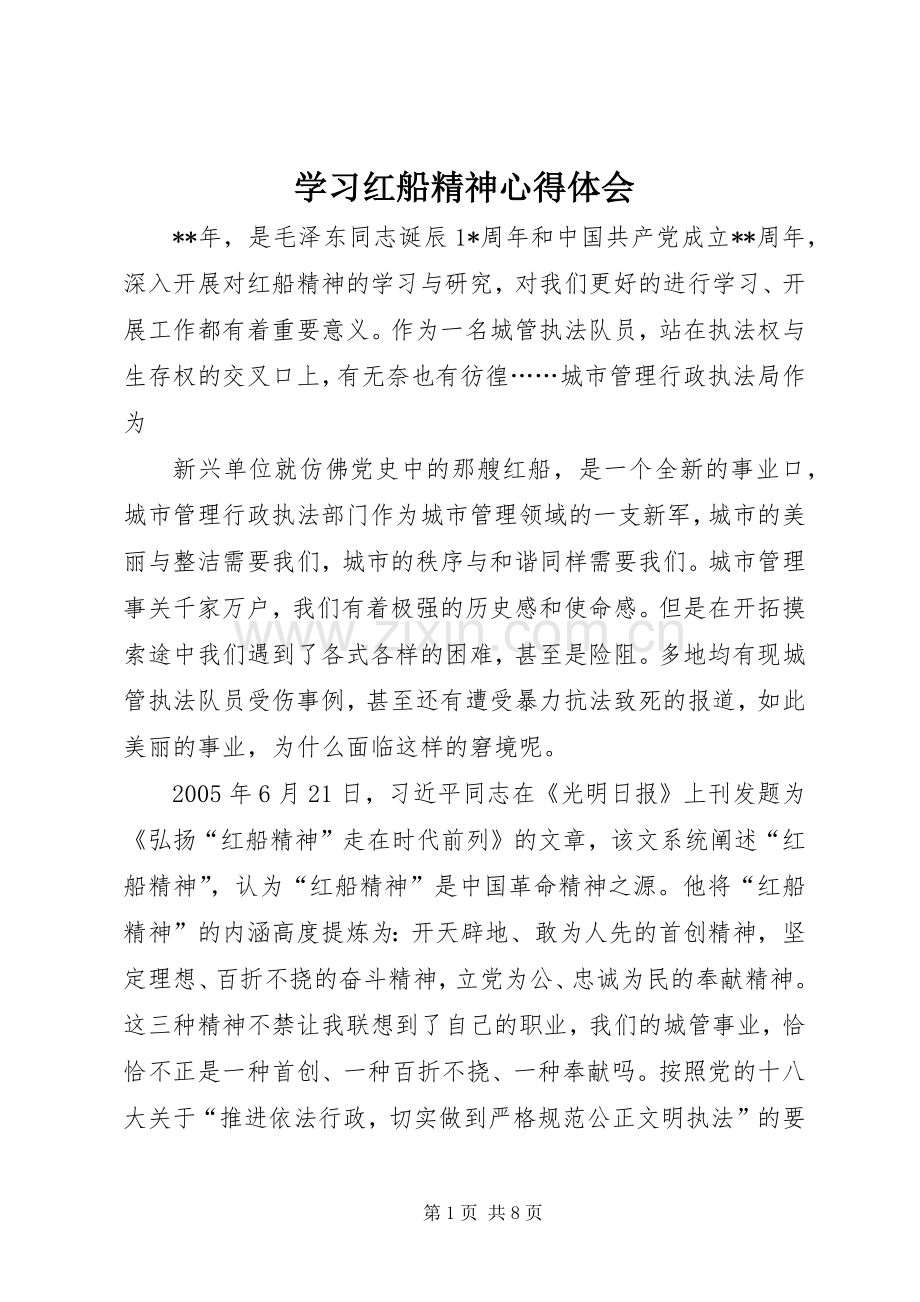 学习红船精神心得体会

**年，是毛泽东同志诞辰1*周年和中国共产党成立**周年，深入开展对红船精神的学习与研究，对我们更好的进行学习、开展工作都有着重要意义。作为一名城管执法队员，站在执法权与生存权的交叉口上，有无奈也有彷徨……城市管理行政执法局作为

新兴单位就仿佛党史中的那艘红船，是一个全新的事业口，城市管理行政执法部门作为城市管理领域的一支新军，城市的美丽与整洁需要我们，城市的秩序与和谐同样需要我们。城市管理事关千家万户，我们有着极强的历史感和使命感。但是在开拓摸索途中我们遇到了各式各样的困难，甚至是险阻。多地均有现城管执法队员受伤事例，甚至还有遭受暴力抗法致死的报道，如此美丽的事业，为什么面临这样的窘境呢。

2005年6月21日，习近平同志在《光明日报》上刊发题为《弘扬“红船精神”走在时代前列》的文章，该文系统阐述“红船精神”，认为“红船精神”是中国革命精神之源。他将“红船精神”的内涵高度提炼为：开天辟地、敢为人先的首创精神，坚定理想、百折不挠的奋斗精神，立党为公、忠诚为民的奉献精神。这三种精神不禁让我联想到了自己的职业，我们的城管事业，恰恰不正是一种首创、一种百折不挠、一种奉献吗。按照党的十八大关于“推进依法行政，切实做到严格规范公正文明执法”的要

第1页 共8页

www.zixin.com.cn